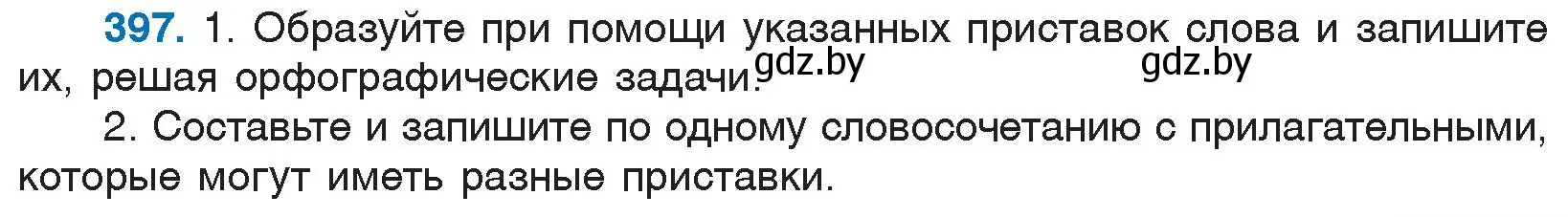 397. 1. Образуйте при помощи указанных приставок слова и запишите их, решая орфографические задачи. gdz.by gdz.by

2. Составьте и запишите по одному словосочетанию с прилагательными, которые могут иметь разные приставки.